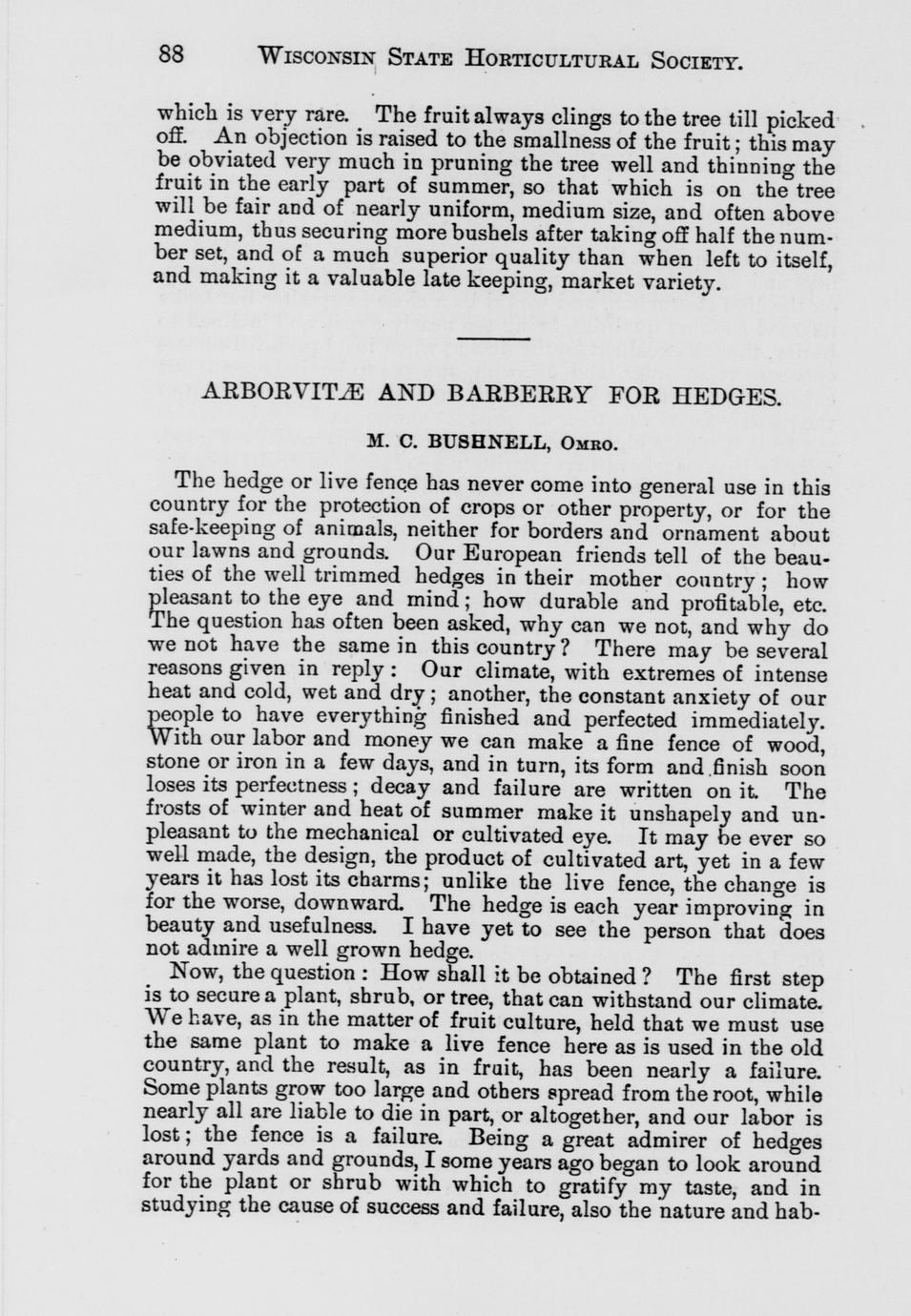 88 WISCONSIN STATE HORTICULTURAL SOCIETY.

which is very rare. The fruit always clings to the tree till picked off. An objection is raised to the smallness of the fruit; this may be obviated very much in pruning the tree well and thinning the fruit in the early part of summer, so that which is on the tree will be fair and of nearly uniform, medium size, and often above medium, thus securing more bushels after taking off half the number set, and of a much superior quality than when left to itself, and making it a valuable late keeping, market variety.

ARBORVITÆ AND BARBERRY FOR HEDGES.

M. C. BUSHNELL, OMRO.

The hedge or live fence has never come into general use in this country for the protection of crops or other property, or for the safe-keeping of animals, neither for borders and ornament about our lawns and grounds. Our European friends tell of the beauties of the well trimmed hedges in their mother country; how pleasant to the eye and mind; how durable and profitable, etc. The question has often been asked, why can we not, and why do we not have the same in this country? There may be several reasons given in reply: Our climate, with extremes of intense heat and cold, wet and dry; another, the constant anxiety of our people to have everything finished and perfected immediately. With our labor and money we can make a fine fence of wood, stone or iron in a few days, and in turn, its form and finish soon loses its perfectness; decay and failure are written on it. The frosts of winter and heat of summer make it unshapely and unpleasant to the mechanical or cultivated eye. It may be ever so well made, the design, the product of cultivated art, yet in a few years it has lost its charms; unlike the live fence, the change is for the worse, downward. The hedge is each year improving in beauty and usefulness. I have yet to see the person that does not admire a well grown hedge.

Now, the question: How shall it be obtained? The first step is to secure a plant, shrub, or tree, that can withstand our climate. We have, as in the matter of fruit culture, held that we must use the same plant to make a live fence here as is used in the old country, and the result, as in fruit, has been nearly a failure. Some plants grow too large and others spread from the root, while nearly all are liable to die in part, or altogether, and our labor is lost; the fence is a failure. Being a great admirer of hedges around yards and grounds, I some years ago began to look around for the plant or shrub with which to gratify my taste, and in studying the cause of success and failure, also the nature and hab-